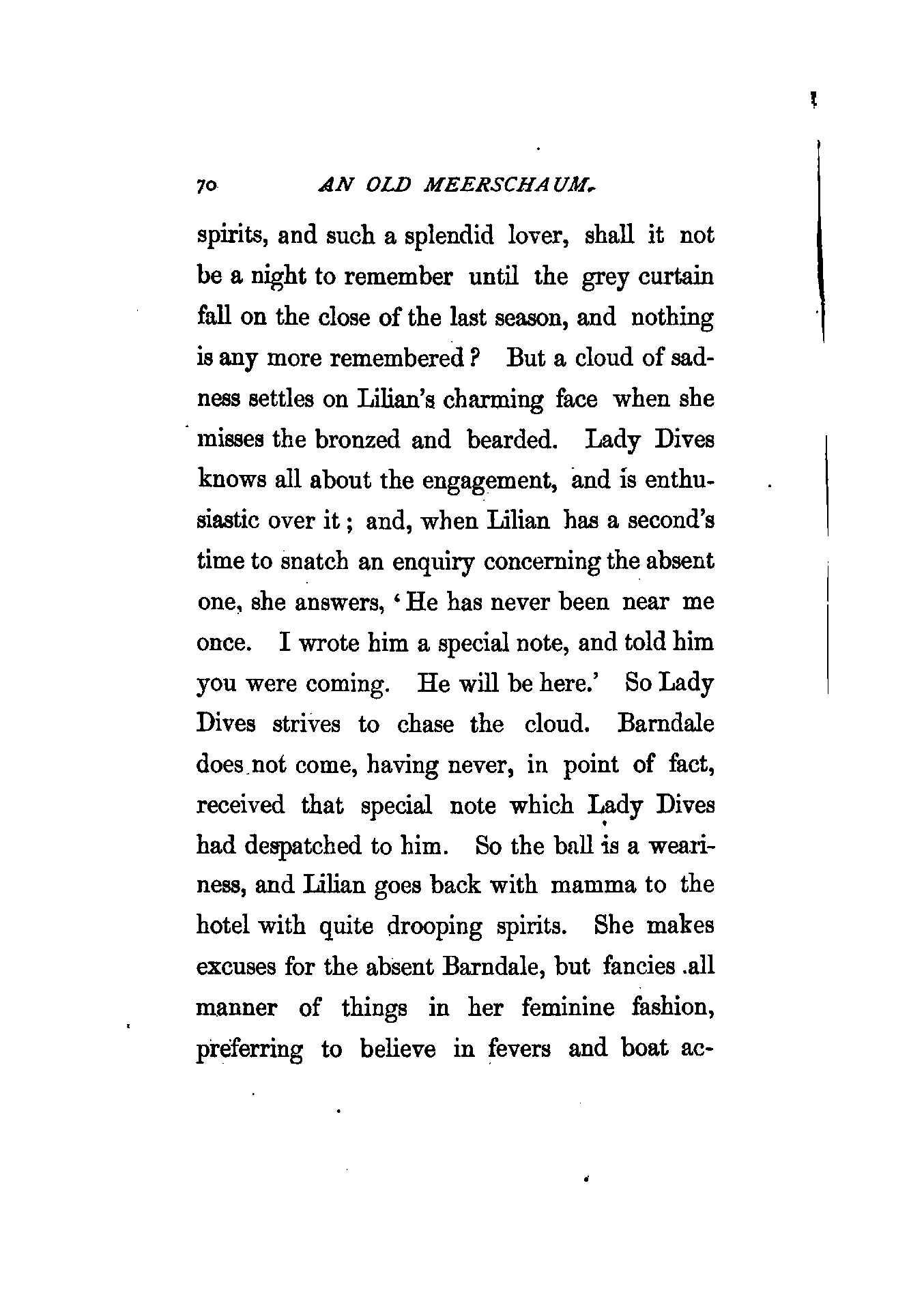 70 AN OLD MEERSCHAUM.

spirits, and such a splendid lover, shall it not be a night to remember until the grey curtain fall on the close of the last season, and nothing is any more remembered? But a cloud of sadness settles on Lilian's charming face when she misses the bronzed and bearded. Lady Dives knows all about the engagement, and is enthusiastic over it; and, when Lilian has a second's time to snatch an enquiry concerning the absent one, she answers, 'He has never been near me once. I wrote him a special note, and told him you were coming. He will be here.' So Lady Dives strives to chase the cloud. Barndale does not come, having never, in point of fact, received that special note which Lady Dives had despatched to him. So the ball is a weariness, and Lilian goes back with mamma to the hotel with quite drooping spirits. She makes excuses for the absent Barndale, but fancies all manner of things in her feminine fashion, preferring to believe in fevers and boat ac-